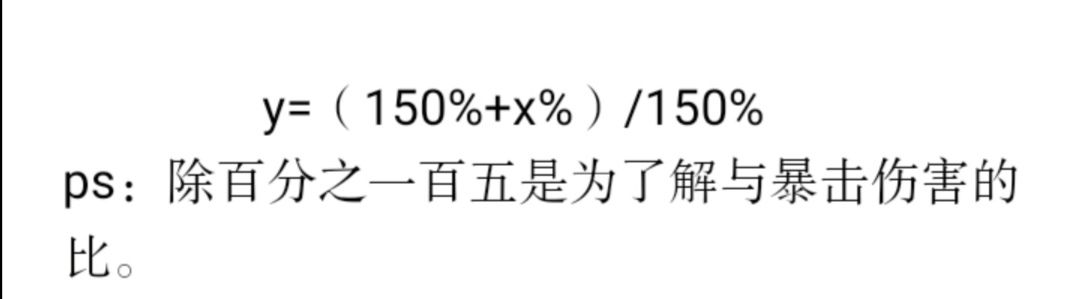 $y=（150\%+x\%）/150\%$

ps：除百分之一百五是为了解与暴击伤害的比。